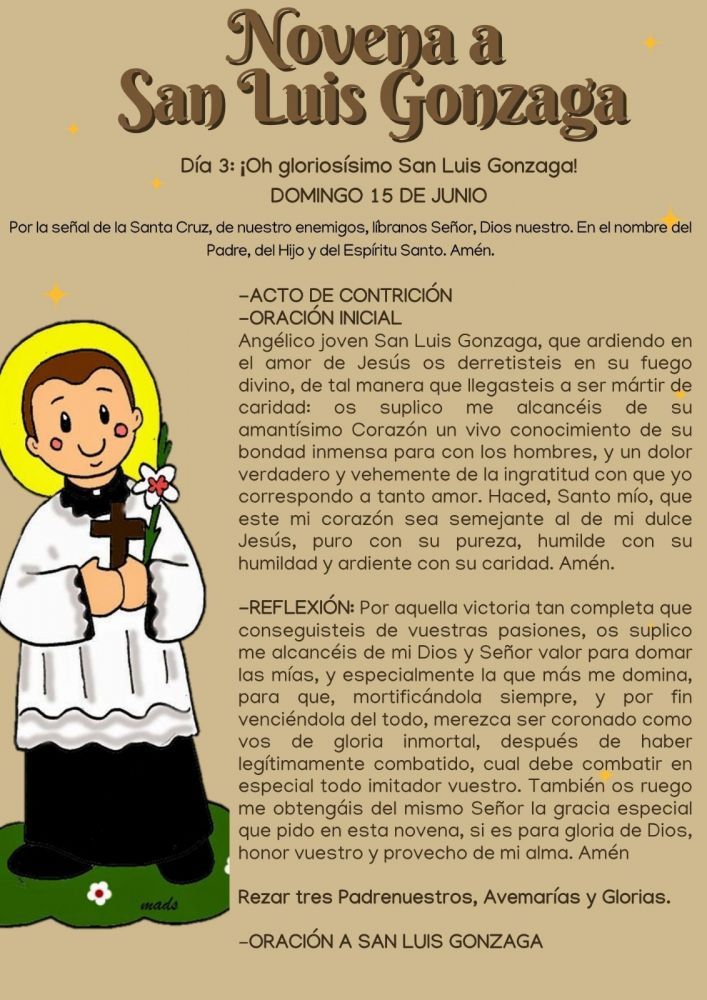 Novena a San Luis Gonzaga

Día 3: ¡Oh gloriosísimo San Luis Gonzaga!
DOMINGO 15 DE JUNIO

Por la señal de la Santa Cruz, de nuestro enemigos, líbranos Señor, Dios nuestro. En el nombre del Padre, del Hijo y del Espíritu Santo. Amén.

-ACTO DE CONTRICIÓN
-ORACIÓN INICIAL
Angélico joven San Luis Gonzaga, que ardiendo en el amor de Jesús os derretisteis en su fuego divino, de tal manera que llegasteis a ser mártir de caridad: os suplico me alcancéis de su amantísimo Corazón un vivo conocimiento de su bondad inmensa para con los hombres, y un dolor verdadero y vehemente de la ingratitud con que yo correspondo a tanto amor. Haced, Santo mío, que este mi corazón sea semejante al de mi dulce Jesús, puro con su pureza, humilde con su humildad y ardiente con su caridad. Amén.

-REFLEXIÓN: Por aquella victoria tan completa que conseguisteis de vuestras pasiones, os suplico me alcancéis de mi Dios y Señor valor para domar las mías, y especialmente la que más me domina, para que, mortificándola siempre, y por fin venciéndola del todo, merezca ser coronado como vos de gloria inmortal, después de haber legítimamente combatido, cual debe combatir en especial todo imitador vuestro. También os ruego me obtengáis del mismo Señor la gracia especial que pido en esta novena, si es para gloria de Dios, honor vuestro y provecho de mi alma. Amén

Rezar tres Padrenuestros, Avemarías y Glorias.

-ORACIÓN A SAN LUIS GONZAGA

mads